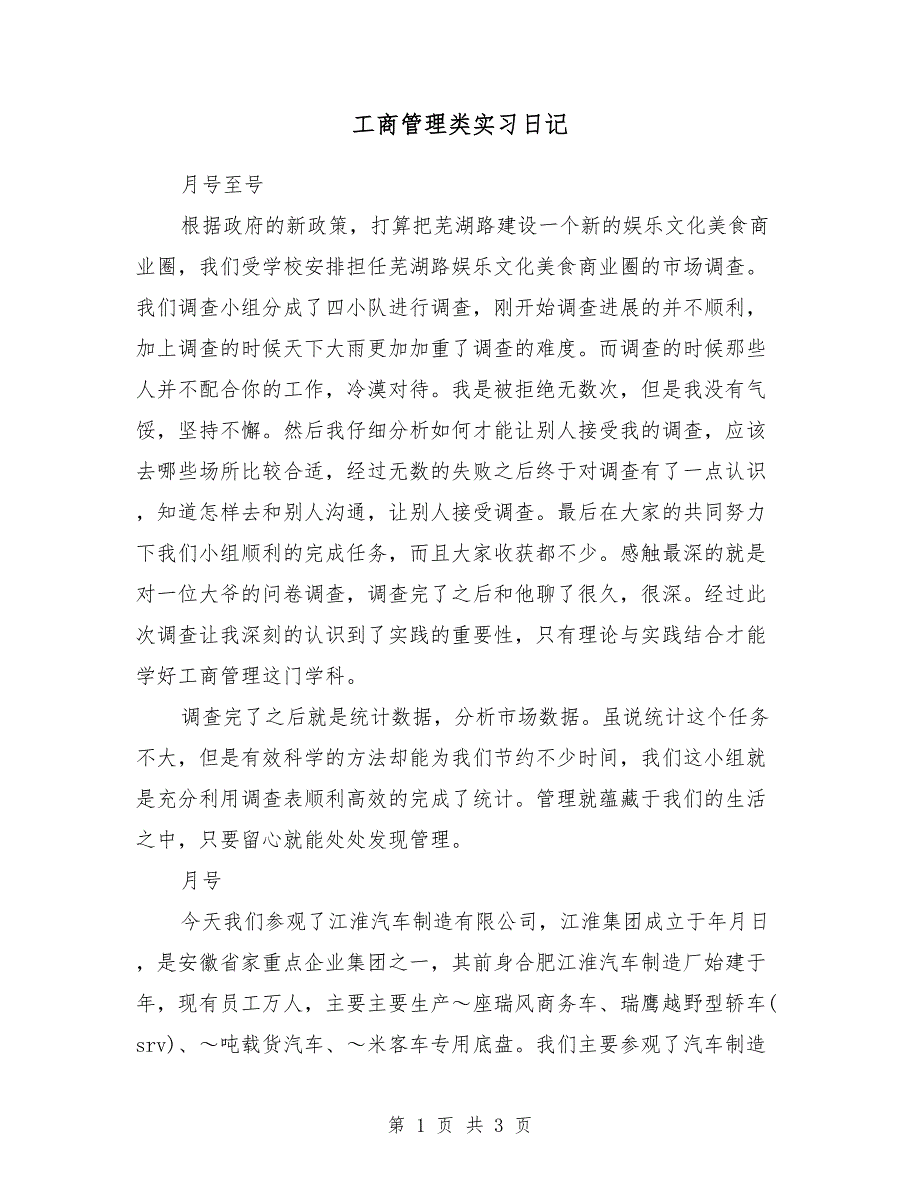 工商管理类实习日记

月号至号

根据政府的新政策，打算把芜湖路建设一个新的娱乐文化美食商业圈，我们受学校安排担任芜湖路娱乐文化美食商业圈的市场调查。我们调查小组分成了四小队进行调查，刚开始调查进展的并不顺利，加上调查的时候天下大雨更加加重了调查的难度。而调查的时候那些人并不配合你的工作，冷漠对待。我是被拒绝无数次，但是我没有气馁，坚持不懈。然后我仔细分析如何才能让别人接受我的调查，应该去哪些场所比较合适，经过无数的失败之后终于对调查有了一点认识，知道怎样去和别人沟通，让别人接受调查。最后在大家的共同努力下我们小组顺利的完成任务，而且大家收获都不少。感触最深的就是对一位大爷的问卷调查，调查完了之后和他聊了很久，很深。经过此次调查让我深刻的认识到了实践的重要性，只有理论与实践结合才能学好工商管理这门学科。

调查完了之后就是统计数据，分析市场数据。虽说统计这个任务不大，但是有效科学的方法却能为我们节约不少时间，我们这小组就是充分利用调查表顺利高效的完成了统计。管理就蕴藏于我们的生活之中，只要留心就能处处发现管理。

月号

今天我们参观了江淮汽车制造有限公司，江淮集团成立于年月日，是安徽省家重点企业集团之一，其前身合肥江淮汽车制造厂始建于年，现有员工万人，主要主要生产～座瑞风商务车、瑞鹰越野型轿车(srv)、～吨载货汽车、～米客车专用底盘。我们主要参观了汽车制造

第 1 页 共 3 页